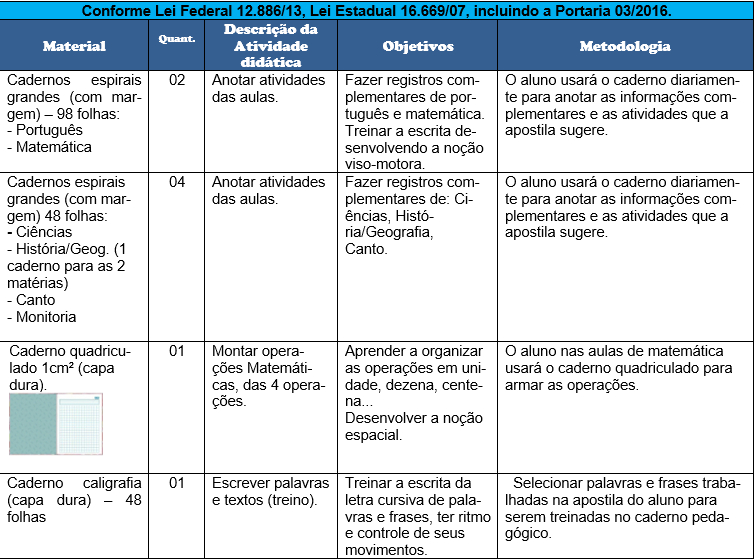 Conforme Lei Federal 12.886/13, Lei Estadual 16.669/07, incluindo a Portaria 03/2016.

| Material | Quant. | Descrição da Atividade didática | Objetivos | Metodologia |
|---|---|---|---|---|
| Cadernos espirais grandes (com margem) – 98 folhas: - Português - Matemática | 02 | Anotar atividades das aulas. | Fazer registros complementares de português e matemática. Treinar a escrita desenvolvendo a noção viso-motora. | O aluno usará o caderno diariamente para anotar as informações complementares e as atividades que a apostila sugere. |
| Cadernos espirais grandes (com margem) 48 folhas: - Ciências - História/Geog. (1 caderno para as 2 matérias) - Canto - Monitoria | 04 | Anotar atividades das aulas. | Fazer registros complementares de: Ciências, História/Geografia, Canto. | O aluno usará o caderno diariamente para anotar as informações complementares e as atividades que a apostila sugere. |
| Caderno quadriculado 1cm² (capa dura). | 01 | Montar operações Matemáticas, das 4 operações. | Aprender a organizar as operações em unidade, dezena, centena... Desenvolver a noção espacial. | O aluno nas aulas de matemática usará o caderno quadriculado para armar as operações. |
| Caderno caligrafia (capa dura) – 48 folhas | 01 | Escrever palavras e textos (treino). | Treinar a escrita da letra cursiva de palavras e frases, ter ritmo e controle de seus movimentos. | Selecionar palavras e frases trabalhadas na apostila do aluno para serem treinadas no caderno pedagógico. |